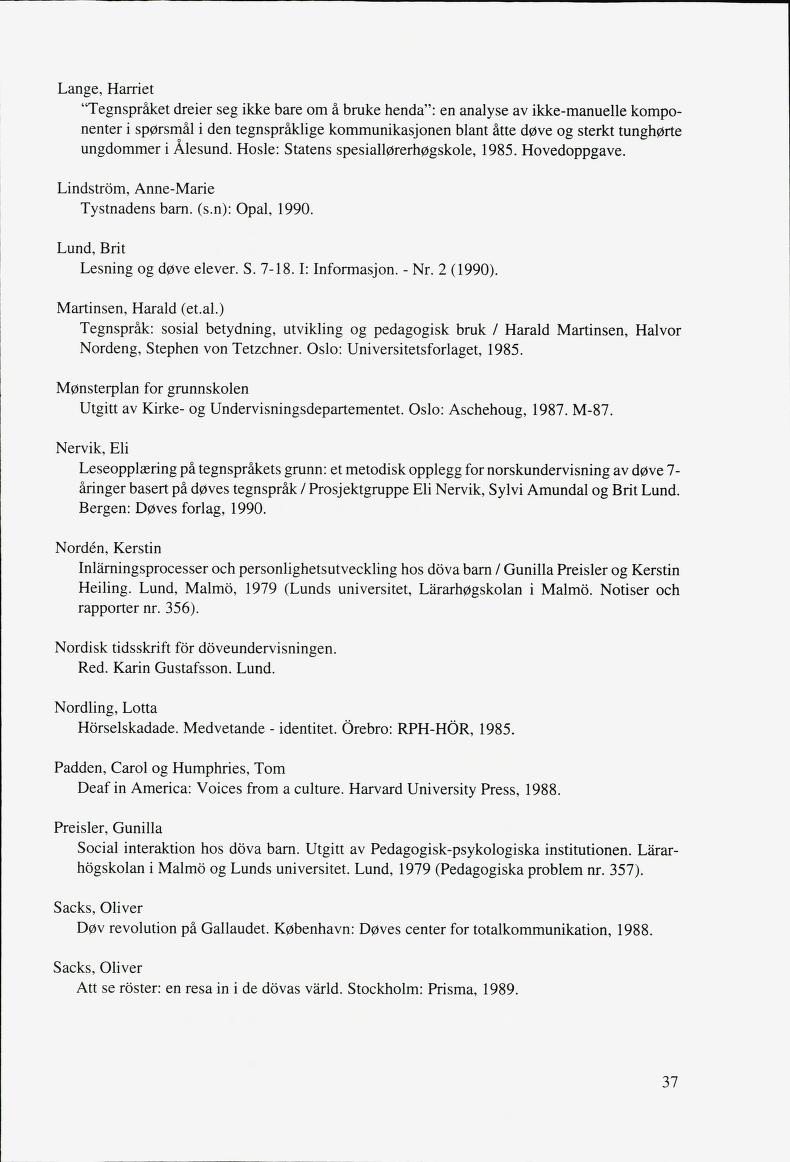 Lange, Harriet
"Tegnspråket dreier seg ikke bare om å bruke henda": en analyse av ikke-manuelle komponenter i spørsmål i den tegnspråklige kommunikasjonen blant åtte døve og sterkt tunghørte ungdommer i Ålesund. Hosle: Statens spesiallørerhøgskole, 1985. Hovedoppgave.

Lindström, Anne-Marie
Tystnadens barn. (s.n): Opal, 1990.

Lund, Brit
Lesning og døve elever. S. 7-18. I: Informasjon. - Nr. 2 (1990).

Martinsen, Harald (et.al.)
Tegnspråk: sosial betydning, utvikling og pedagogisk bruk / Harald Martinsen, Halvor Nordeng, Stephen von Tetzchner. Oslo: Universitetsforlaget, 1985.

Mønsterplan for grunnskolen
Utgitt av Kirke- og Undervisningsdepartementet. Oslo: Aschehoug, 1987. M-87.

Nervik, Eli
Leseopplæring på tegnspråkets grunn: et metodisk opplegg for norskundervisning av døve 7-åringer basert på døves tegnspråk / Prosjektgruppe Eli Nervik, Sylvi Amundal og Brit Lund. Bergen: Døves forlag, 1990.

Nordén, Kerstin
Inlärningsprocesser och personlighetsutveckling hos döva barn / Gunilla Preisler og Kerstin Heiling. Lund, Malmö, 1979 (Lunds universitet, Lärarhøgskolan i Malmö. Notiser och rapporter nr. 356).

Nordisk tidsskrift för döveundervisningen.
Red. Karin Gustafsson. Lund.

Nordling, Lotta
Hörselskadade. Medvetande - identitet. Örebro: RPH-HÖR, 1985.

Padden, Carol og Humphries, Tom
Deaf in America: Voices from a culture. Harvard University Press, 1988.

Preisler, Gunilla
Social interaktion hos döva barn. Utgitt av Pedagogisk-psykologiska institutionen. Lärarhögskolan i Malmö og Lunds universitet. Lund, 1979 (Pedagogiska problem nr. 357).

Sacks, Oliver
Døv revolution på Gallaudet. København: Døves center for totalkommunikation, 1988.

Sacks, Oliver
Att se röster: en resa in i de dövas värld. Stockholm: Prisma, 1989.

37